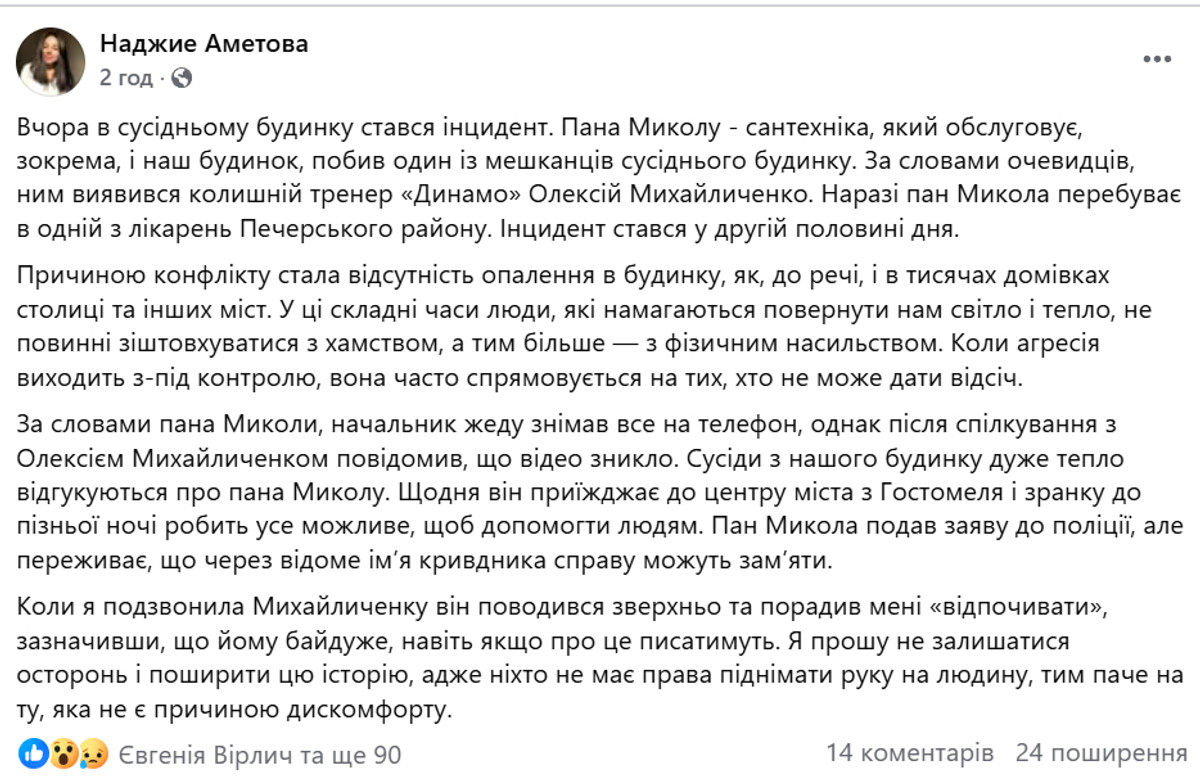 Наджие Аметова
2 год ·

Вчора в сусідньому будинку стався інцидент. Пана Миколу - сантехніка, який обслуговує, зокрема, і наш будинок, побив один із мешканців сусіднього будинку. За словами очевидців, ним виявився колишній тренер «Динамо» Олексій Михайличенко. Наразі пан Микола перебуває в одній з лікарень Печерського району. Інцидент стався у другій половині дня.

Причиною конфлікту стала відсутність опалення в будинку, як, до речі, і в тисячах домівках столиці та інших міст. У ці складні часи люди, які намагаються повернути нам світло і тепло, не повинні зіштовхуватися з хамством, а тим більше — з фізичним насильством. Коли агресія виходить з-під контролю, вона часто спрямовується на тих, хто не може дати відсіч.

За словами пана Миколи, начальник жеду знімав все на телефон, однак після спілкування з Олексієм Михайличенком повідомив, що відео зникло. Сусіди з нашого будинку дуже тепло відгукуються про пана Миколу. Щодня він приїжджає до центру міста з Гостомеля і зранку до пізньої ночі робить усе можливе, щоб допомогти людям. Пан Микола подав заяву до поліції, але переживає, що через відоме ім'я кривдника справу можуть зам'яти.

Коли я подзвонила Михайличенку він поводився зверхньо та порадив мені «відпочивати», зазначивши, що йому байдуже, навіть якщо про це писатимуть. Я прошу не залишатися осторонь і поширити цю історію, адже ніхто не має права піднімати руку на людину, тим паче на ту, яка не є причиною дискомфорту.

Євгенія Вірлич та ще 90
14 коментарів 24 поширення